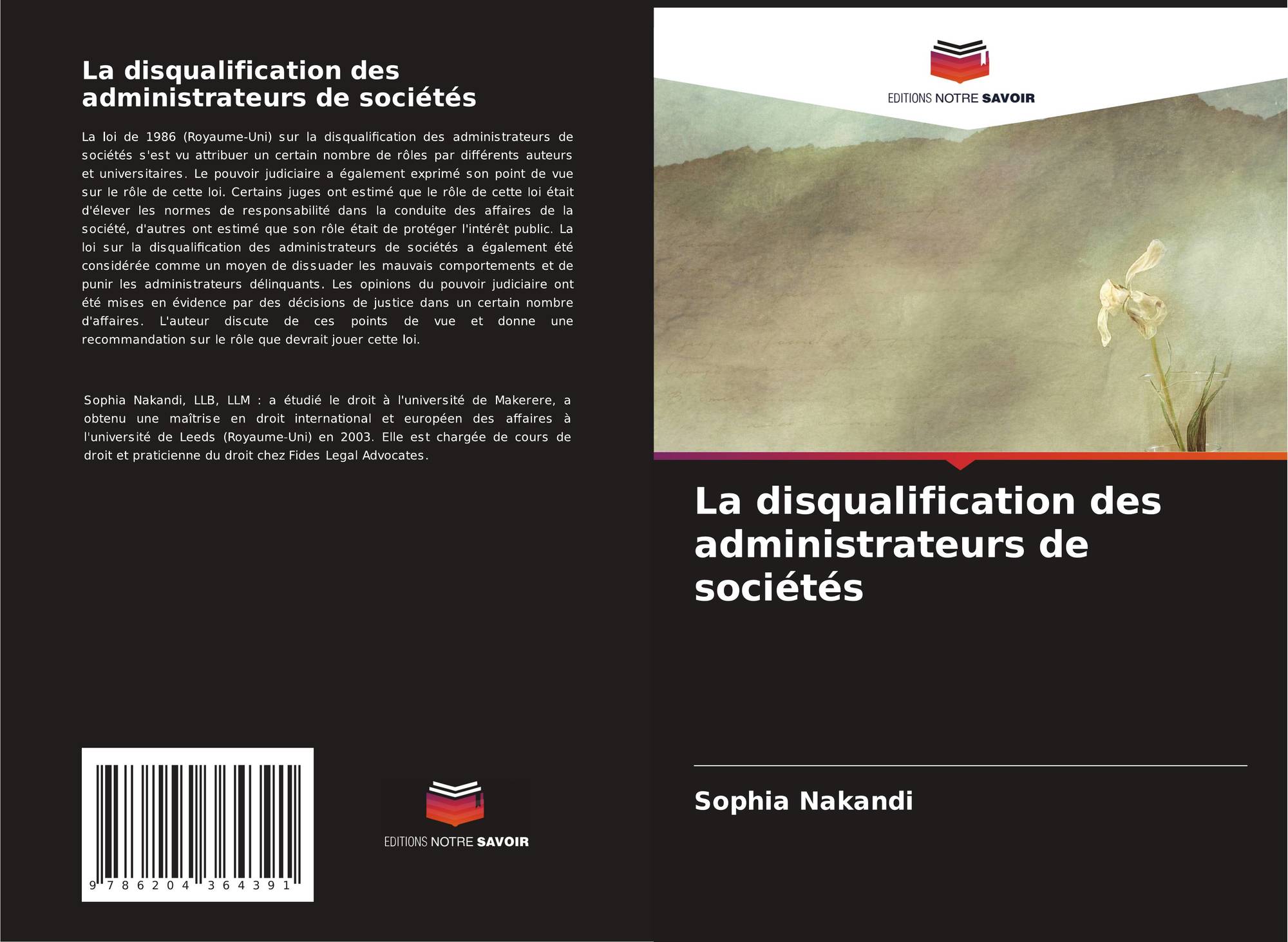 La disqualification des administrateurs de sociétés

La loi de 1986 (Royaume-Uni) sur la disqualification des administrateurs de sociétés s'est vu attribuer un certain nombre de rôles par différents auteurs et universitaires. Le pouvoir judiciaire a également exprimé son point de vue sur le rôle de cette loi. Certains juges ont estimé que le rôle de cette loi était d'élever les normes de responsabilité dans la conduite des affaires de la société, d'autres ont estimé que son rôle était de protéger l'intérêt public. La loi sur la disqualification des administrateurs de sociétés a également été considérée comme un moyen de dissuader les mauvais comportements et de punir les administrateurs délinquants. Les opinions du pouvoir judiciaire ont été mises en évidence par des décisions de justice dans un certain nombre d'affaires. L'auteur discute de ces points de vue et donne une recommandation sur le rôle que devrait jouer cette loi.

Sophia Nakandi, LLB, LLM : a étudié le droit à l'université de Makerere, a obtenu une maîtrise en droit international et européen des affaires à l'université de Leeds (Royaume-Uni) en 2003. Elle est chargée de cours de droit et praticienne du droit chez Fides Legal Advocates.

9 786204 364391

EDITIONS NOTRE SAVOIR

EDITIONS NOTRE SAVOIR

La disqualification des administrateurs de sociétés

Sophia Nakandi